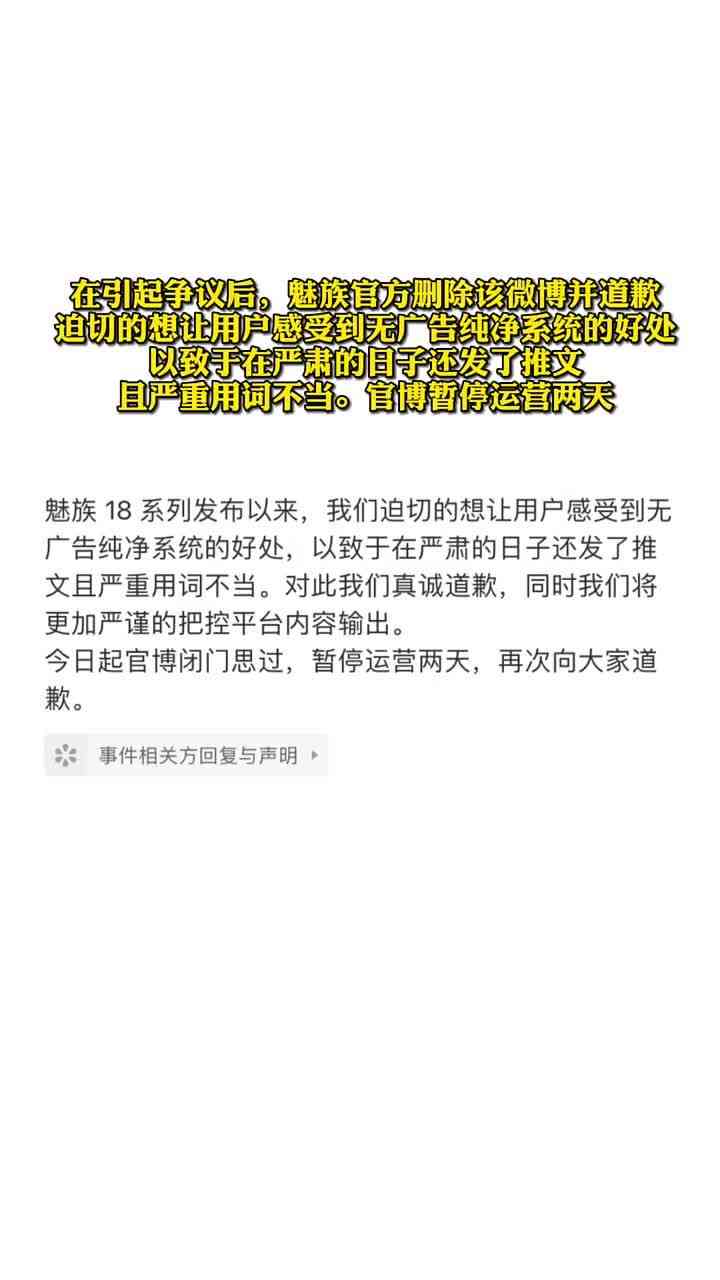 在引起争议后，魅族官方删除该微博并道歉
迫切的想让用户感受到无广告纯净系统的好处
以致于在严肃的日子还发了推文
且严重用词不当。官博暂停运营两天

魅族 18 系列发布以来，我们迫切的想让用户感受到无广告纯净系统的好处，以致于在严肃的日子还发了推文且严重用词不当。对此我们真诚道歉，同时我们将更加严谨的把控平台内容输出。
今日起官博闭门思过，暂停运营两天，再次向大家道歉。

事件相关方回复与声明